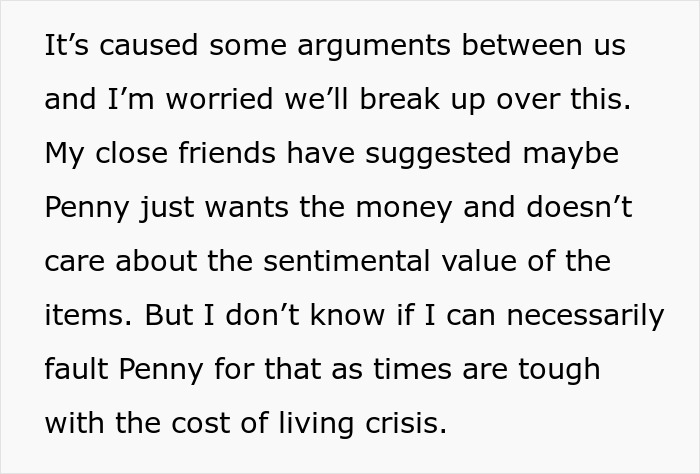 It’s caused some arguments between us and I’m worried we’ll break up over this. My close friends have suggested maybe Penny just wants the money and doesn’t care about the sentimental value of the items. But I don’t know if I can necessarily fault Penny for that as times are tough with the cost of living crisis.